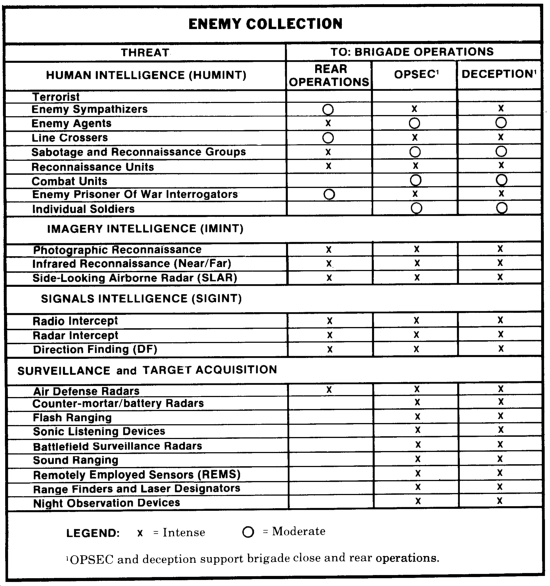 ENEMY COLLECTION

| THREAT | TO: BRIGADE OPERATIONS | | |
|---|---|---|---|
| HUMAN INTELLIGENCE (HUMINT) | REAR OPERATIONS | OPSEC$^1$ | DECEPTION$^1$ |
| Terrorist | | | |
| Enemy Sympathizers | ○ | x | x |
| Enemy Agents | x | ○ | ○ |
| Line Crossers | ○ | x | x |
| Sabotage and Reconnaissance Groups | x | ○ | ○ |
| Reconnaissance Units | x | x | x |
| Combat Units | | ○ | ○ |
| Enemy Prisoner Of War Interrogators | ○ | x | x |
| Individual Soldiers | | ○ | ○ |
| IMAGERY INTELLIGENCE (IMINT) | | | |
| Photographic Reconnaissance | x | x | x |
| Infrared Reconnaissance (Near/Far) | x | x | x |
| Side-Looking Airborne Radar (SLAR) | x | x | x |
| SIGNALS INTELLIGENCE (SIGINT) | | | |
| Radio Intercept | x | x | x |
| Radar Intercept | x | x | x |
| Direction Finding (DF) | x | x | x |
| SURVEILLANCE and TARGET ACQUISITION | | | |
| Air Defense Radars | x | x | x |
| Counter-mortar/battery Radars | | x | x |
| Flash Ranging | | x | x |
| Sonic Listening Devices | | x | x |
| Battlefield Surveillance Radars | | x | x |
| Sound Ranging | | x | x |
| Remotely Employed Sensors (REMS) | | x | x |
| Range Finders and Laser Designators | | x | x |
| Night Observation Devices | | x | x |

LEGEND: x = Intense ○ = Moderate

$^1$OPSEC and deception support brigade close and rear operations.